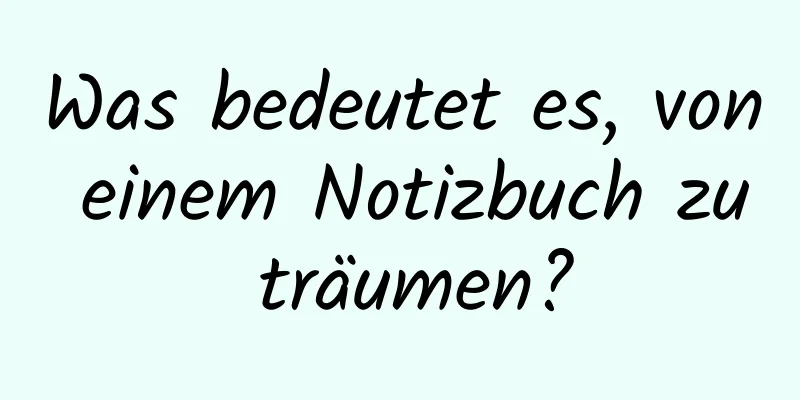 Was bedeutet es, von einem Notizbuch zu träumen?